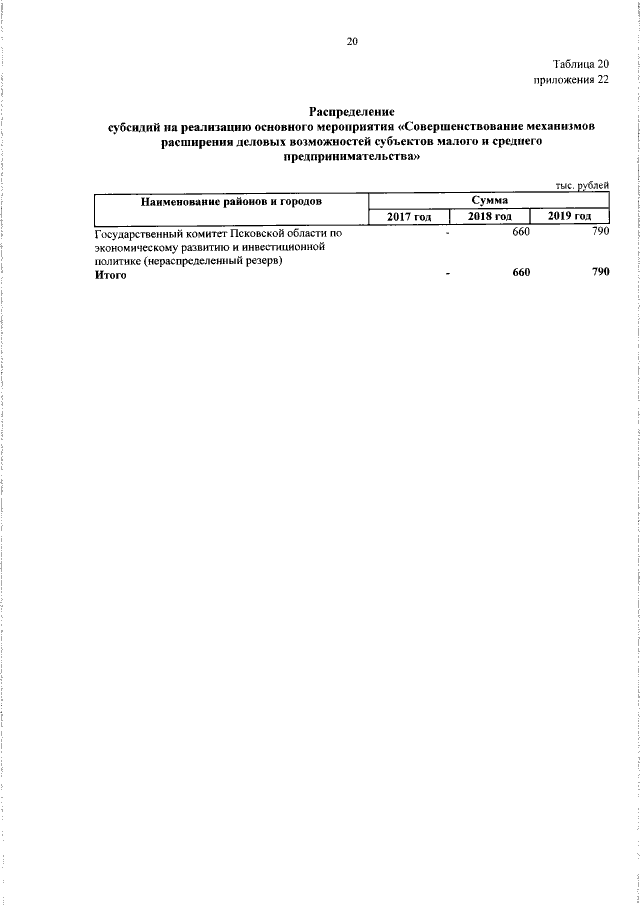 20

Таблица 20
приложения 22

Распределение
субсидий на реализацию основного мероприятия «Совершенствование механизмов расширения деловых возможностей субъектов малого и среднего предпринимательства»

тыс. рублей

| Наименование районов и городов | Сумма | | |
|---|---|---|---|
| | 2017 год | 2018 год | 2019 год |
| Государственный комитет Псковской области по экономическому развитию и инвестиционной политике (нераспределенный резерв) | - | 660 | 790 |
| Итого | - | 660 | 790 |